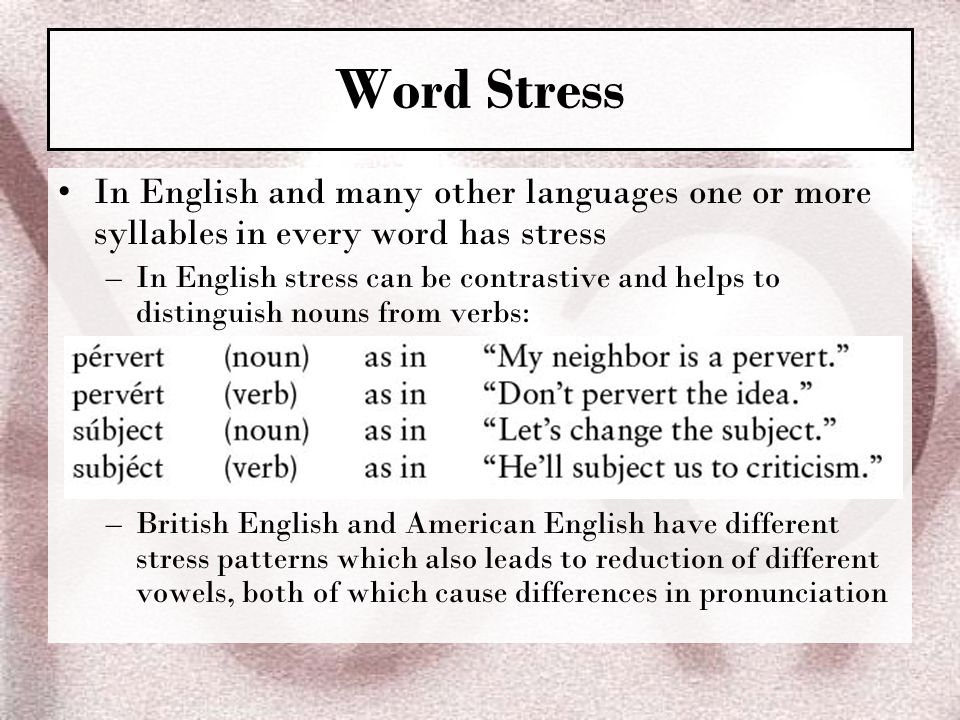 Word Stress

• In English and many other languages one or more syllables in every word has stress

– In English stress can be contrastive and helps to distinguish nouns from verbs:

| pérvert | (noun) | as in | “My neighbor is a pervert.” |
|---|---|---|---|
| pervért | (verb) | as in | “Don’t pervert the idea.” |
| súbject | (noun) | as in | “Let’s change the subject.” |
| subjéct | (verb) | as in | “He’ll subject us to criticism.” |

– British English and American English have different stress patterns which also leads to reduction of different vowels, both of which cause differences in pronunciation